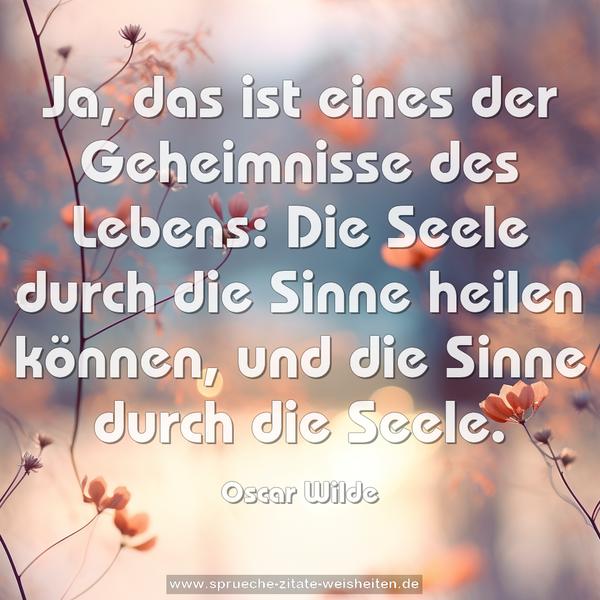 Ja, das ist eines der Geheimnisse des Lebens: Die Seele durch die Sinne heilen können, und die Sinne durch die Seele.

Oscar Wilde

www.sprueche-zitate-weisheiten.de